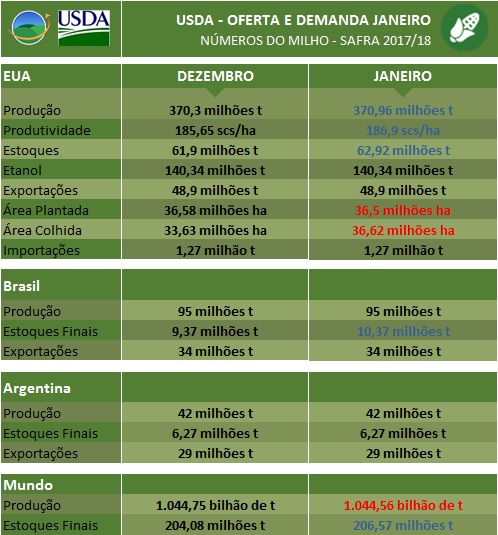 USDA

USDA - OFERTA E DEMANDA JANEIRO
NÚMEROS DO MILHO - SAFRA 2017/18

| EUA | DEZEMBRO | JANEIRO |
|---|---|---|
| Produção | 370,3 milhões t | 370,96 milhões t |
| Produtividade | 185,65 scs/ha | 186,9 scs/ha |
| Estoques | 61,9 milhões t | 62,92 milhões t |
| Etanol | 140,34 milhões t | 140,34 milhões t |
| Exportações | 48,9 milhões t | 48,9 milhões t |
| Área Plantada | 36,58 milhões ha | 36,5 milhões ha |
| Área Colhida | 33,63 milhões ha | 36,62 milhões ha |
| Importações | 1,27 milhão t | 1,27 milhão t |

| Brasil | | |
|---|---|---|
| Produção | 95 milhões t | 95 milhões t |
| Estoques Finais | 9,37 milhões t | 10,37 milhões t |
| Exportações | 34 milhões t | 34 milhões t |

| Argentina | | |
|---|---|---|
| Produção | 42 milhões t | 42 milhões t |
| Estoques Finais | 6,27 milhões t | 6,27 milhões t |
| Exportações | 29 milhões t | 29 milhões t |

| Mundo | | |
|---|---|---|
| Produção | 1.044,75 bilhão de t | 1.044,56 bilhão de t |
| Estoques Finais | 204,08 milhões t | 206,57 milhões t |